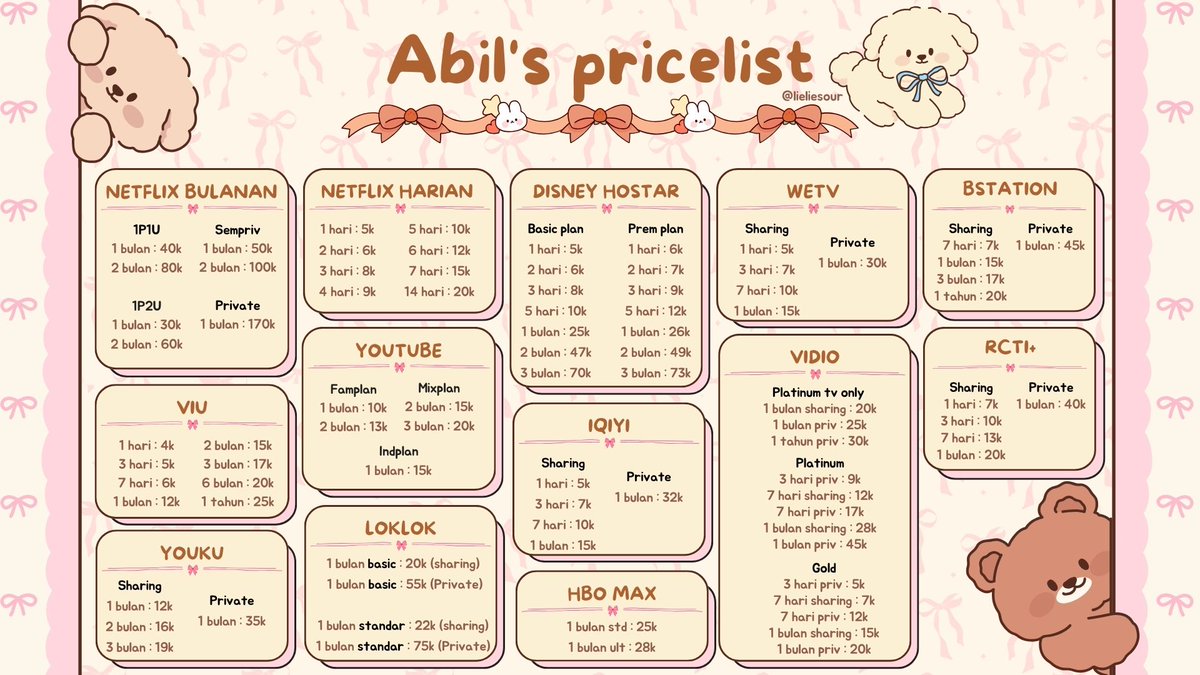 Abil's pricelist
@lieliesour

NETFLIX BULANAN
1P1U
1 bulan : 40k
2 bulan : 80k
Sempriv
1 bulan : 50k
2 bulan : 100k
1P2U
1 bulan : 30k
2 bulan : 60k
Private
1 bulan : 170k

VIU
1 hari : 4k
3 hari : 5k
7 hari : 6k
1 bulan : 12k
2 bulan : 15k
3 bulan : 17k
6 bulan : 20k
1 tahun : 25k

YOUKU
Sharing
1 bulan : 12k
2 bulan : 16k
3 bulan : 19k
Private
1 bulan : 35k

NETFLIX HARIAN
1 hari : 5k
2 hari : 6k
3 hari : 8k
4 hari : 9k
5 hari : 10k
6 hari : 12k
7 hari : 15k
14 hari : 20k

YOUTUBE
Famplan
1 bulan : 10k
2 bulan : 13k
Mixplan
2 bulan : 15k
3 bulan : 20k
Indplan
1 bulan : 15k

LOKLOK
1 bulan basic : 20k (sharing)
1 bulan basic : 55k (Private)
1 bulan standar : 22k (sharing)
1 bulan standar : 75k (Private)

DISNEY HOSTAR
Basic plan
1 hari : 5k
2 hari : 6k
3 hari : 8k
5 hari : 10k
1 bulan : 25k
2 bulan : 47k
3 bulan : 70k
Prem plan
1 hari : 6k
2 hari : 7k
3 hari : 9k
5 hari : 12k
1 bulan : 26k
2 bulan : 49k
3 bulan : 73k

IQIYI
Sharing
1 hari : 5k
3 hari : 7k
7 hari : 10k
1 bulan : 15k
Private
1 bulan : 32k

HBO MAX
1 bulan std : 25k
1 bulan ult : 28k

WETV
Sharing
1 hari : 5k
3 hari : 7k
7 hari : 10k
1 bulan : 15k
Private
1 bulan : 30k

VIDIO
Platinum tv only
1 bulan sharing : 20k
1 bulan priv : 25k
1 tahun priv : 30k
Platinum
3 hari priv : 9k
7 hari sharing : 12k
7 hari priv : 17k
1 bulan sharing : 28k
1 bulan priv : 45k
Gold
3 hari priv : 5k
7 hari sharing : 7k
7 hari priv : 12k
1 bulan sharing : 15k
1 bulan priv : 20k

BSTATION
Sharing
7 hari : 7k
1 bulan : 15k
3 bulan : 17k
1 tahun : 20k
Private
1 bulan : 45k

RCTI+
Sharing
1 hari : 7k
3 hari : 10k
7 hari : 13k
1 bulan : 20k
Private
1 bulan : 40k